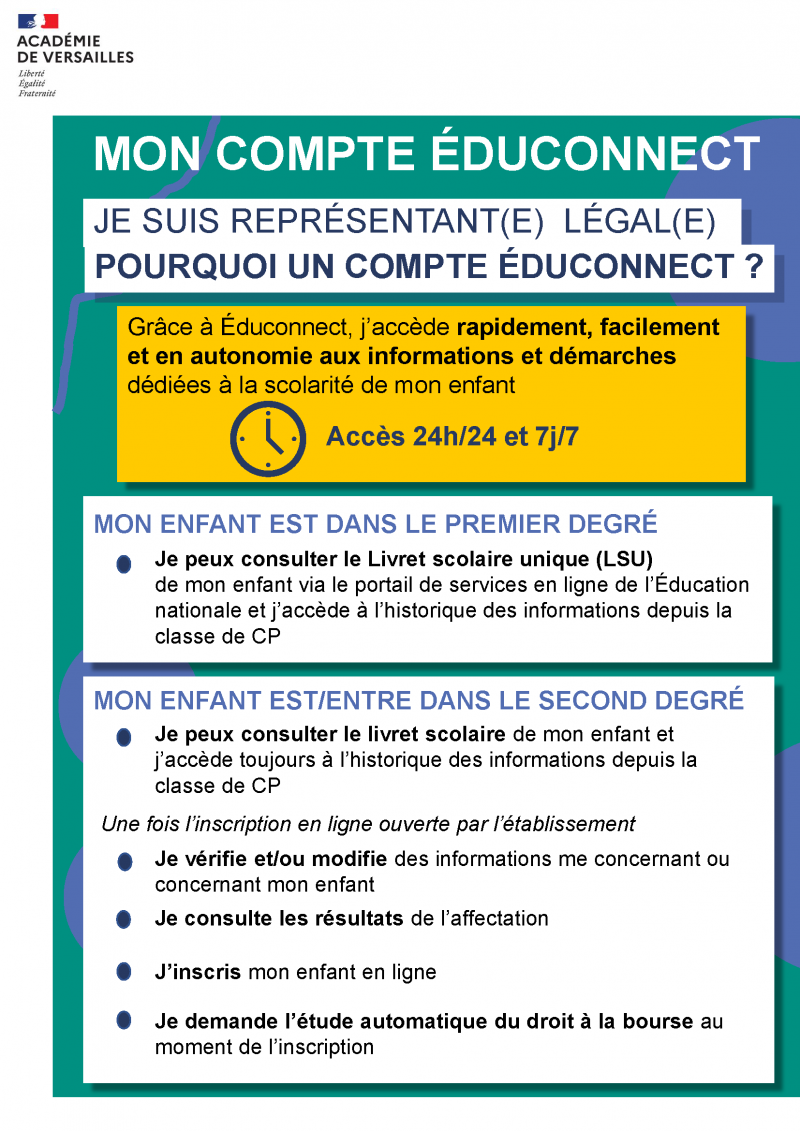 ACADÉMIE
DE VERSAILLES
Liberté
Égalité
Fraternité

MON COMPTE ÉDUCONNECT

JE SUIS REPRÉSENTANT(E) LÉGAL(E)

POURQUOI UN COMPTE ÉDUCONNECT ?

Grâce à Éduconnect, j'accède rapidement, facilement et en autonomie aux informations et démarches dédiées à la scolarité de mon enfant

Accès 24h/24 et 7j/7

MON ENFANT EST DANS LE PREMIER DEGRÉ

Je peux consulter le Livret scolaire unique (LSU) de mon enfant via le portail de services en ligne de l'Éducation nationale et j'accède à l'historique des informations depuis la classe de CP

MON ENFANT EST/ENTRE DANS LE SECOND DEGRÉ

Je peux consulter le livret scolaire de mon enfant et j'accède toujours à l'historique des informations depuis la classe de CP

Une fois l'inscription en ligne ouverte par l'établissement

Je vérifie et/ou modifie des informations me concernant ou concernant mon enfant

Je consulte les résultats de l'affectation

J'inscris mon enfant en ligne

Je demande l'étude automatique du droit à la bourse au moment de l'inscription